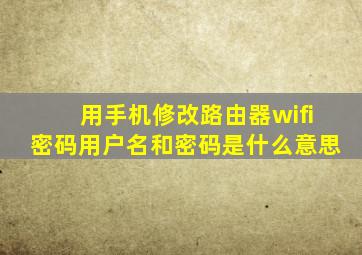 用手机修改路由器wifi密码用户名和密码是什么意思